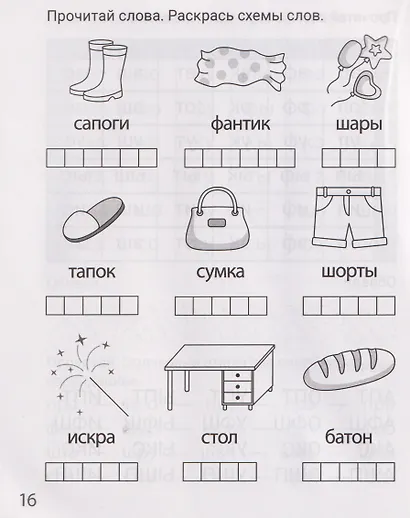 Прочитай слова. Раскрась схемы слов.

сапоги

фантик

шары

тапок

сумка

шорты

искра

стол

батон

16